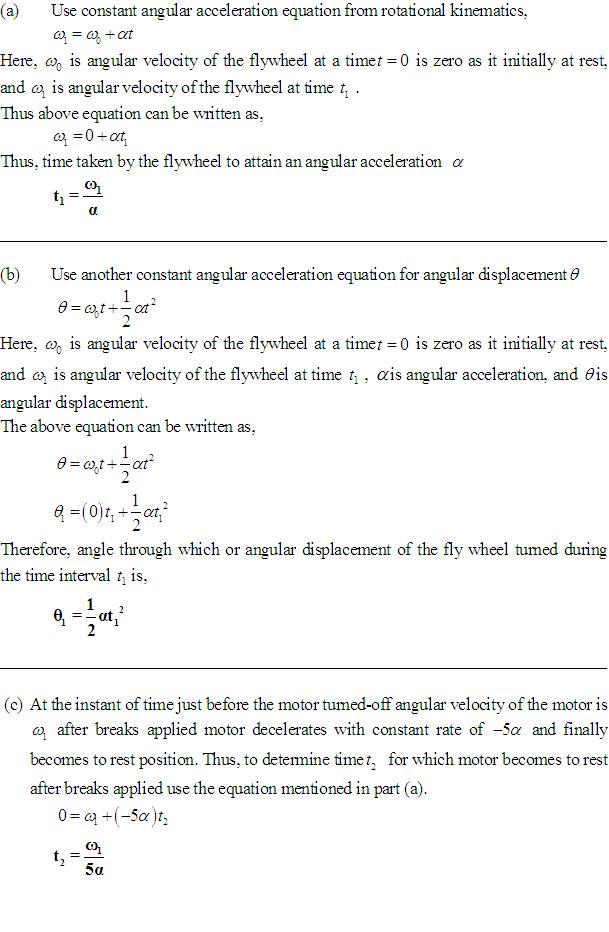 (a) Use constant angular acceleration equation from rotational kinematics,

$\omega_1 = \omega_0 + \alpha t$

Here, $\omega_0$ is angular velocity of the flywheel at a time $t = 0$ is zero as it initially at rest, and $\omega_1$ is angular velocity of the flywheel at time $t_1$ .

Thus above equation can be written as,

$\omega_1 = 0 + \alpha t_1$

Thus, time taken by the flywheel to attain an angular acceleration $\alpha$

$\mathbf{t_1 = \frac{\omega_1}{\alpha}}$

(b) Use another constant angular acceleration equation for angular displacement $\theta$

$\theta = \omega_0 t + \frac{1}{2}\alpha t^2$

Here, $\omega_0$ is angular velocity of the flywheel at a time $t = 0$ is zero as it initially at rest, and $\omega_1$ is angular velocity of the flywheel at time $t_1$ , $\alpha$ is angular acceleration, and $\theta$ is angular displacement.

The above equation can be written as,

$\theta = \omega_0 t + \frac{1}{2}\alpha t^2$

$\theta_1 = (0)t_1 + \frac{1}{2}\alpha t_1^2$

Therefore, angle through which or angular displacement of the fly wheel turned during the time interval $t_1$ is,

$\mathbf{\theta_1 = \frac{1}{2}\alpha t_1^2}$

(c) At the instant of time just before the motor turned-off angular velocity of the motor is $\omega_1$ after breaks applied motor decelerates with constant rate of $-5\alpha$ and finally becomes to rest position. Thus, to determine time $t_2$ for which motor becomes to rest after breaks applied use the equation mentioned in part (a).

$0 = \omega_1 + (-5\alpha)t_2$

$\mathbf{t_2 = \frac{\omega_1}{5\alpha}}$